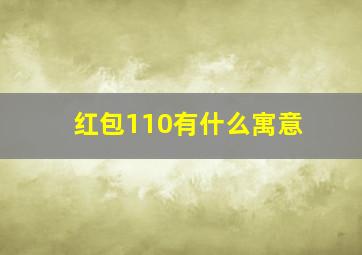 红包110有什么寓意